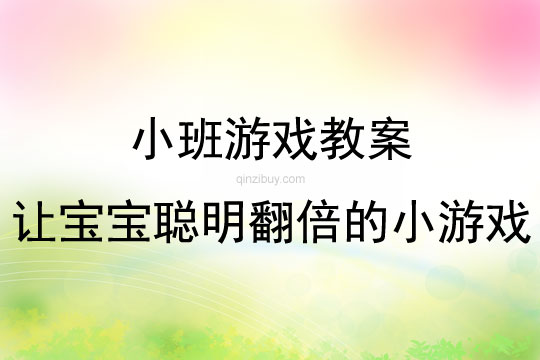 小班游戏教案

qinzibuy.com

让宝宝聪明翻倍的小游戏